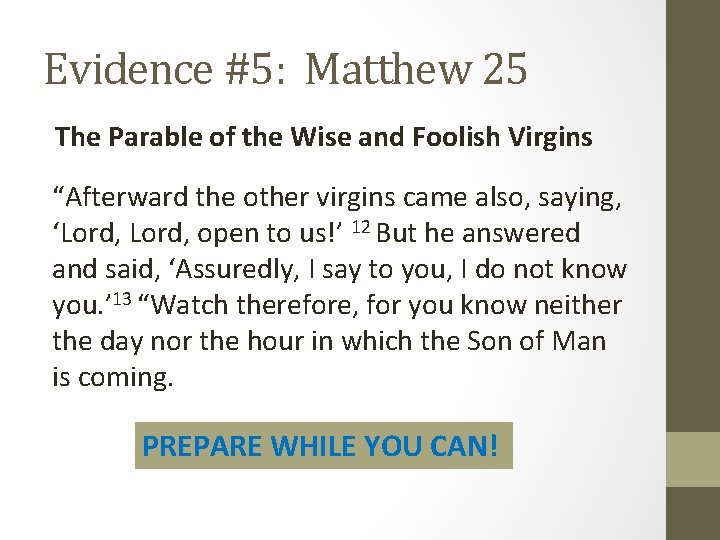 Evidence #5: Matthew 25

The Parable of the Wise and Foolish Virgins

“Afterward the other virgins came also, saying, ‘Lord, Lord, open to us!’ $^{12}$ But he answered and said, ‘Assuredly, I say to you, I do not know you.’$^{13}$ “Watch therefore, for you know neither the day nor the hour in which the Son of Man is coming.

PREPARE WHILE YOU CAN!